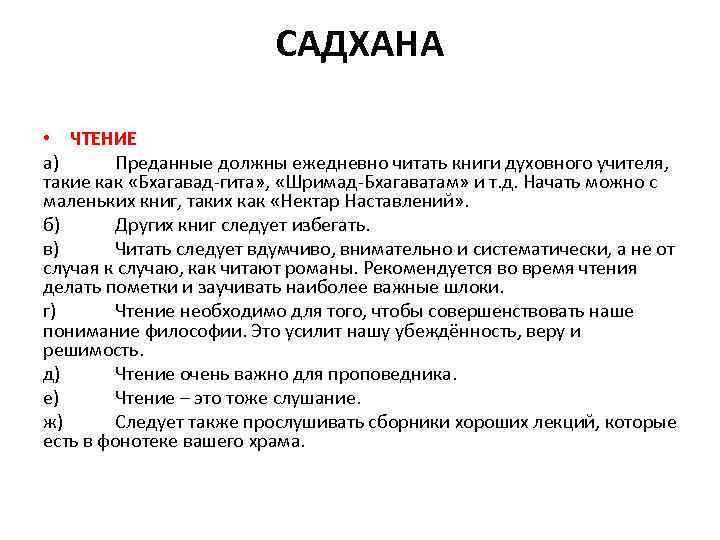 САДХАНА

• ЧТЕНИЕ

а) Преданные должны ежедневно читать книги духовного учителя, такие как «Бхагавад-гита», «Шримад-Бхагаватам» и т.д. Начать можно с маленьких книг, таких как «Нектар Наставлений».

б) Других книг следует избегать.

в) Читать следует вдумчиво, внимательно и систематически, а не от случая к случаю, как читают романы. Рекомендуется во время чтения делать пометки и заучивать наиболее важные шлоки.

г) Чтение необходимо для того, чтобы совершенствовать наше понимание философии. Это усилит нашу убеждённость, веру и решимость.

д) Чтение очень важно для проповедника.

е) Чтение – это тоже слушание.

ж) Следует также прослушивать сборники хороших лекций, которые есть в фонотеке вашего храма.